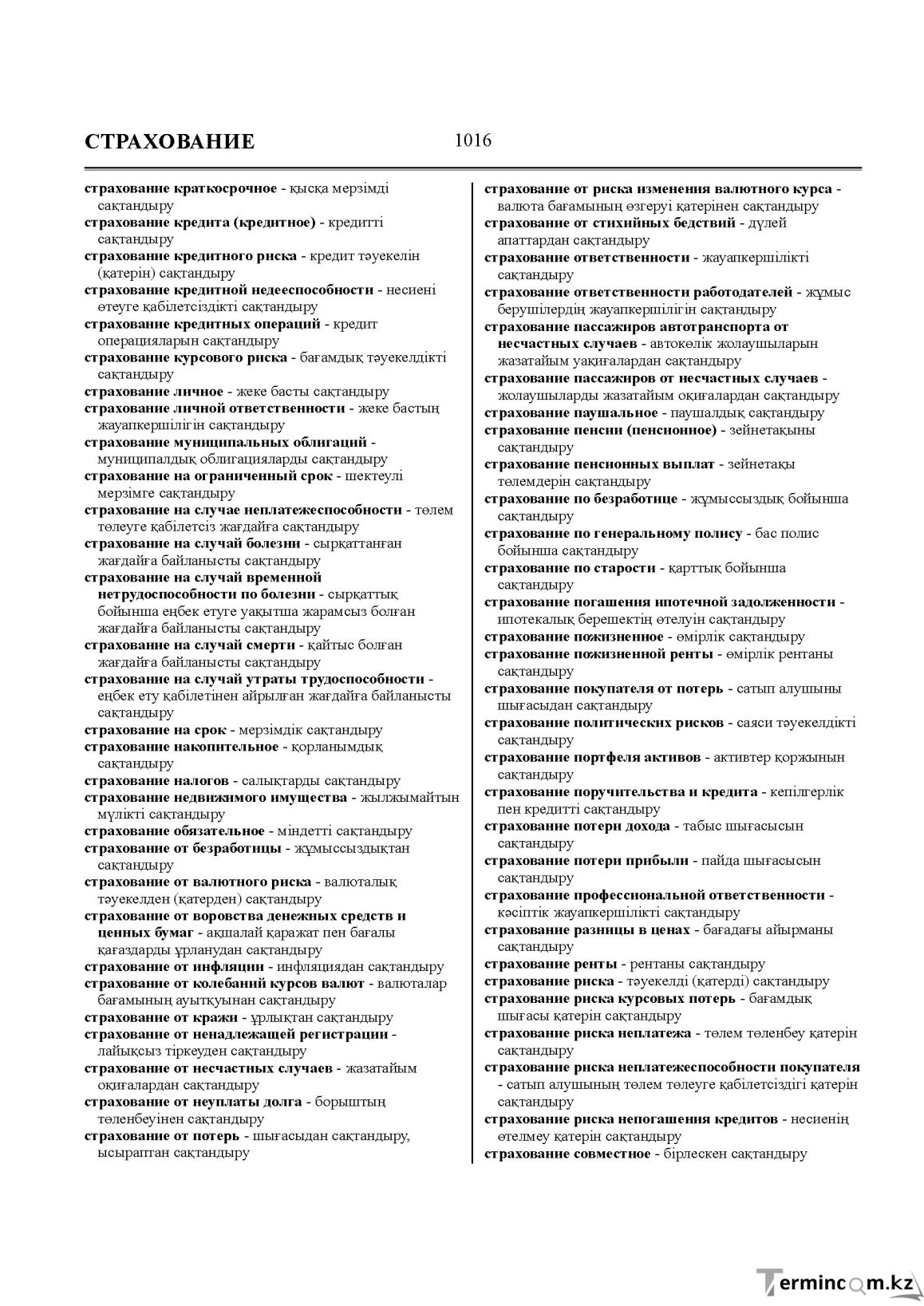 СТРАХОВАНИЕ

1016

страхование краткосрочное - қысқа мерзімді сақтандыру

страхование кредита (кредитное) - кредитті сақтандыру

страхование кредитного риска - кредит тәуекелін (қатерін) сақтандыру

страхование кредитной недееспособности - несиені өтеуге қабілетсіздікті сақтандыру

страхование кредитных операций - кредит операцияларын сақтандыру

страхование курсового риска - бағамдық тәуекелдікті сақтандыру

страхование личное - жеке басты сақтандыру

страхование личной ответственности - жеке бастың жауапкершілігін сақтандыру

страхование муниципальных облигаций - муниципалдық облигацияларды сақтандыру

страхование на ограниченный срок - шектеулі мерзімге сақтандыру

страхование на случае неплатежеспособности - төлем төлеуге қабілетсіз жағдайға сақтандыру

страхование на случай болезни - сырқаттанған жағдайға байланысты сақтандыру

страхование на случай временной нетрудоспособности по болезни - сырқаттық бойынша еңбек етуге уақытша жарамсыз болған жағдайға байланысты сақтандыру

страхование на случай смерти - қайтыс болған жағдайға байланысты сақтандыру

страхование на случай утраты трудоспособности - еңбек ету қабілетінен айрылған жағдайға байланысты сақтандыру

страхование на срок - мерзімдік сақтандыру

страхование накопительное - қорланымдық сақтандыру

страхование налогов - салықтарды сақтандыру

страхование недвижимого имущества - жылжымайтын мүлікті сақтандыру

страхование обязательное - міндетті сақтандыру

страхование от безработицы - жұмыссыздықтан сақтандыру

страхование от валютного риска - валюталық тәуекелден (қатерден) сақтандыру

страхование от воровства денежных средств и ценных бумаг - ақшалай қаражат пен бағалы қағаздарды ұрланудан сақтандыру

страхование от инфляции - инфляциядан сақтандыру

страхование от колебаний курсов валют - валюталар бағамының ауытқуынан сақтандыру

страхование от кражи - ұрлықтан сақтандыру

страхование от ненадлежащей регистрации - лайықсыз тіркеуден сақтандыру

страхование от несчастных случаев - жазатайым оқиғалардан сақтандыру

страхование от неуплаты долга - борыштың төленбеуінен сақтандыру

страхование от потерь - шығасыдан сақтандыру, ысыраптан сақтандыру

страхование от риска изменения валютного курса - валюта бағамының өзгеруі қатерінен сақтандыру

страхование от стихийных бедствий - дүлей апаттардан сақтандыру

страхование ответственности - жауапкершілікті сақтандыру

страхование ответственности работодателей - жұмыс берушілердің жауапкершілігін сақтандыру

страхование пассажиров автотранспорта от несчастных случаев - автокөлік жолаушыларын жазатайым уақиғалардан сақтандыру

страхование пассажиров от несчастных случаев - жолаушыларды жазатайым оқиғалардан сақтандыру

страхование паушальное - паушалдық сақтандыру

страхование пенсии (пенсионное) - зейнетақыны сақтандыру

страхование пенсионных выплат - зейнетақы төлемдерін сақтандыру

страхование по безработице - жұмыссыздық бойынша сақтандыру

страхование по генеральному полису - бас полис бойынша сақтандыру

страхование по старости - қарттық бойынша сақтандыру

страхование погашения ипотечной задолженности - ипотекалық берешектің өтелуін сақтандыру

страхование пожизненное - өмірлік сақтандыру

страхование пожизненной ренты - өмірлік рентаны сақтандыру

страхование покупателя от потерь - сатып алушыны шығасыдан сақтандыру

страхование политических рисков - саяси тәуекелдікті сақтандыру

страхование портфеля активов - активтер қоржынын сақтандыру

страхование поручительства и кредита - кепілгерлік пен кредитті сақтандыру

страхование потери дохода - табыс шығасысын сақтандыру

страхование потери прибыли - пайда шығасысын сақтандыру

страхование профессиональной ответственности - кәсіптік жауапкершілікті сақтандыру

страхование разницы в ценах - бағадағы айырманы сақтандыру

страхование ренты - рентаны сақтандыру

страхование риска - тәуекелді (қатерді) сақтандыру

страхование риска курсовых потерь - бағамдық шығасы қатерін сақтандыру

страхование риска неплатежа - төлем төленбеу қатерін сақтандыру

страхование риска неплатежеспособности покупателя - сатып алушының төлем төлеуге қабілетсіздігі қатерін сақтандыру

страхование риска непогашения кредитов - несиенің өтелмеу қатерін сақтандыру

страхование совместное - бірлескен сақтандыру

Termincom.kz